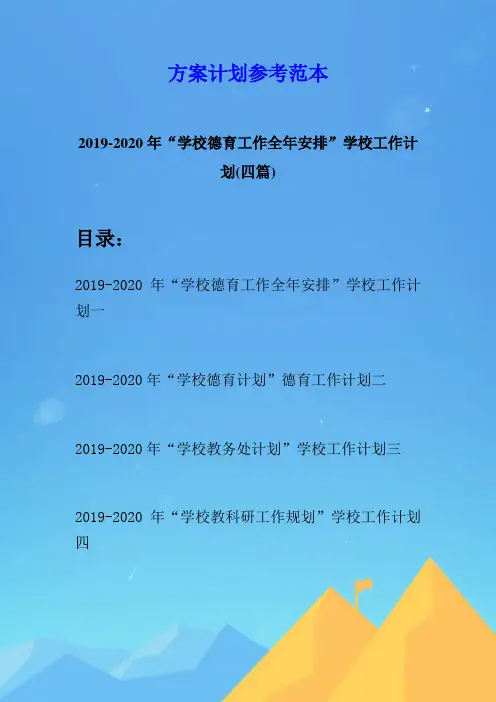 方案计划参考范本

2019-2020年“学校德育工作全年安排”学校工作计划(四篇)

目录：

2019-2020年“学校德育工作全年安排”学校工作计划一

2019-2020年“学校德育计划”德育工作计划二

2019-2020年“学校教务处计划”学校工作计划三

2019-2020年“学校教科研工作规划”学校工作计划四